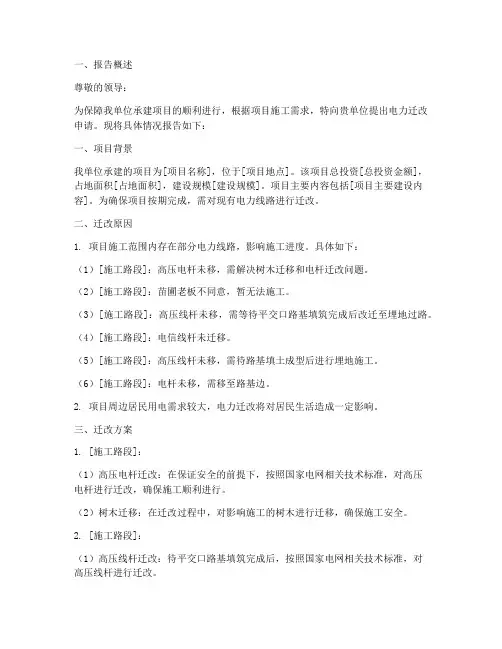 一、报告概述

尊敬的领导：

为保障我单位承建项目的顺利进行，根据项目施工需求，特向贵单位提出电力迁改申请。现将具体情况报告如下：

一、项目背景

我单位承建的项目为[项目名称]，位于[项目地点]。该项目总投资[总投资金额]，占地面积[占地面积]，建设规模[建设规模]。项目主要内容包括[项目主要建设内容]。为确保项目按期完成，需对现有电力线路进行迁改。

二、迁改原因

1. 项目施工范围内存在部分电力线路，影响施工进度。具体如下：

（1）[施工路段]：高压电杆未移，需解决树木迁移和电杆迁改问题。

（2）[施工路段]：苗圃老板不同意，暂无法施工。

（3）[施工路段]：高压线杆未移，需等待平交口路基填筑完成后改迁至埋地过路。

（4）[施工路段]：电信线杆未迁移。

（5）[施工路段]：高压线杆未移，需待路基填土成型后进行埋地施工。

（6）[施工路段]：电杆未移，需移至路基边。

2. 项目周边居民用电需求较大，电力迁改将对居民生活造成一定影响。

三、迁改方案

1. [施工路段]：

（1）高压电杆迁改：在保证安全的前提下，按照国家电网相关技术标准，对高压电杆进行迁改，确保施工顺利进行。

（2）树木迁移：在迁改过程中，对影响施工的树木进行迁移，确保施工安全。

2. [施工路段]：

（1）高压线杆迁改：待平交口路基填筑完成后，按照国家电网相关技术标准，对高压线杆进行迁改。